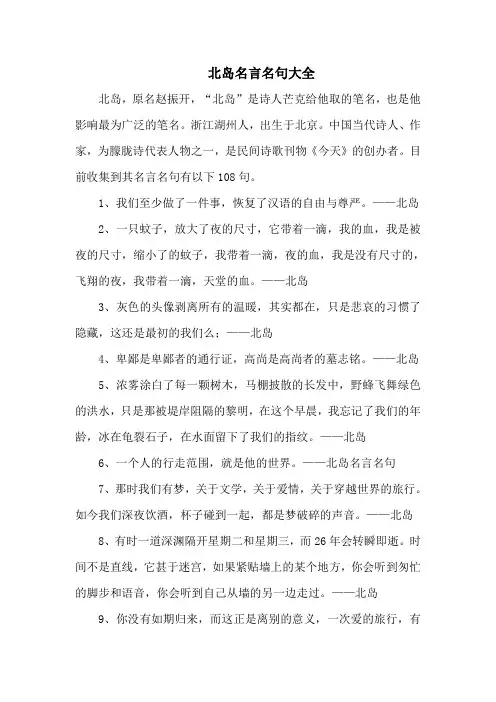 北岛名言名句大全

北岛，原名赵振开，“北岛”是诗人芒克给他取的笔名，也是他影响最为广泛的笔名。浙江湖州人，出生于北京。中国当代诗人、作家，为朦胧诗代表人物之一，是民间诗歌刊物《今天》的创办者。目前收集到其名言名句有以下108句。

1、我们至少做了一件事，恢复了汉语的自由与尊严。——北岛

2、一只蚊子，放大了夜的尺寸，它带着一滴，我的血，我是被夜的尺寸，缩小了的蚊子，我带着一滴，夜的血，我是没有尺寸的，飞翔的夜，我带着一滴，天堂的血。——北岛

3、灰色的头像剥离所有的温暖，其实都在，只是悲哀的习惯了隐藏，这还是最初的我们么；——北岛

4、卑鄙是卑鄙者的通行证，高尚是高尚者的墓志铭。——北岛

5、浓雾涂白了每一颗树木，马棚披散的长发中，野蜂飞舞绿色的洪水，只是那被堤岸阻隔的黎明，在这个早晨，我忘记了我们的年龄，冰在龟裂石子，在水面留下了我们的指纹。——北岛

6、一个人的行走范围，就是他的世界。——北岛名言名句

7、那时我们有梦，关于文学，关于爱情，关于穿越世界的旅行。如今我们深夜饮酒，杯子碰到一起，都是梦破碎的声音。——北岛

8、有时一道深渊隔开星期二和星期三，而26年会转瞬即逝。时间不是直线，它甚于迷宫，如果紧贴墙上的某个地方，你会听到匆忙的脚步和语音，你会听到自己从墙的另一边走过。——北岛

9、你没有如期归来，而这正是离别的意义，一次爱的旅行，有